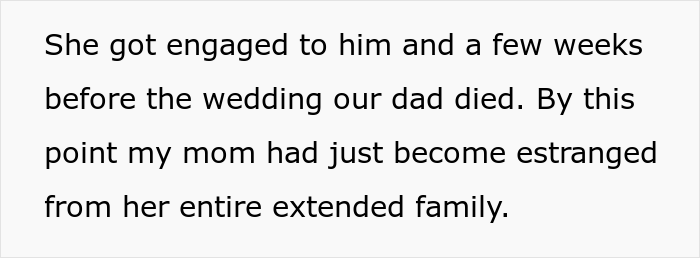 She got engaged to him and a few weeks before the wedding our dad died. By this point my mom had just become estranged from her entire extended family.